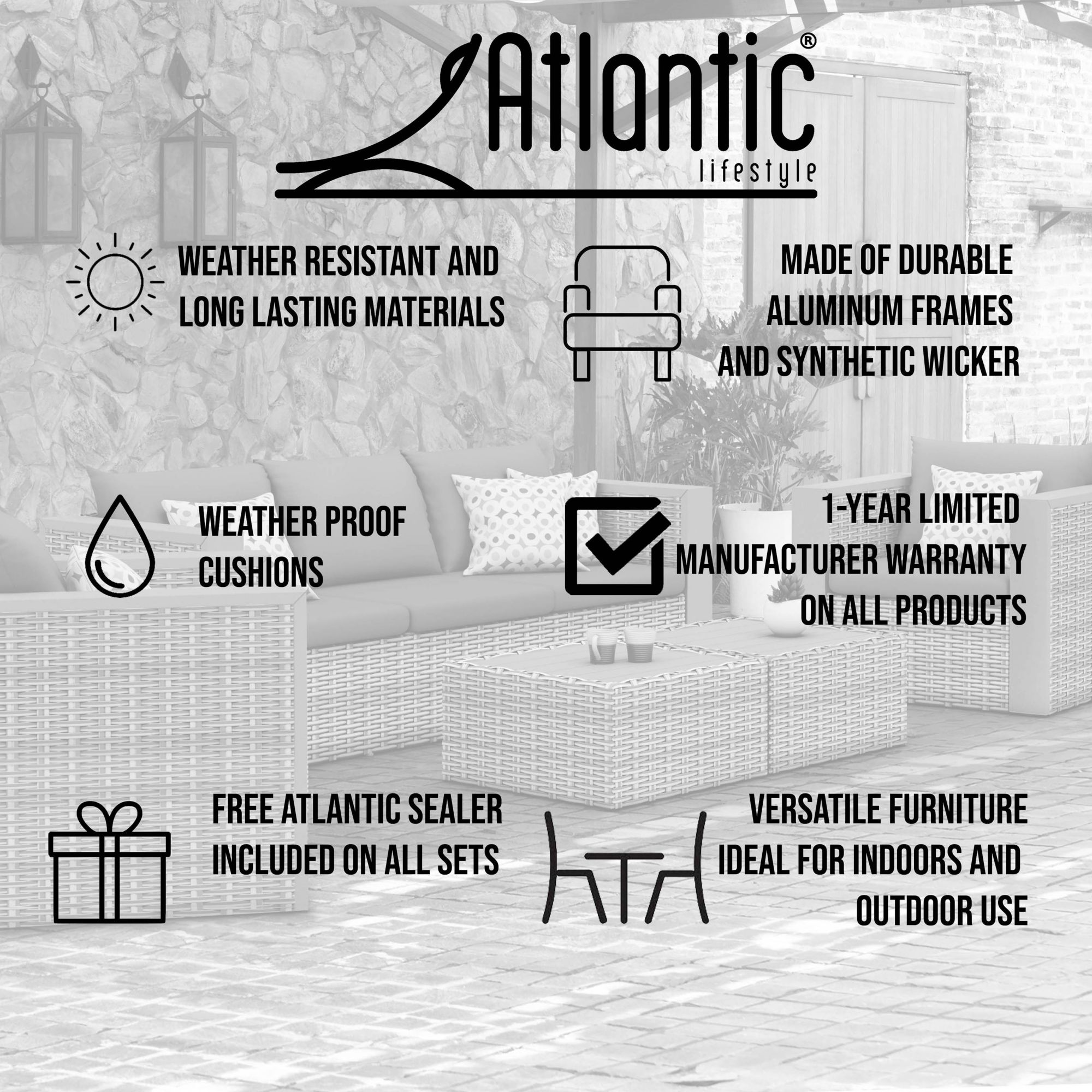 Atlantic®
lifestyle

WEATHER RESISTANT AND LONG LASTING MATERIALS

MADE OF DURABLE ALUMINUM FRAMES AND SYNTHETIC WICKER

WEATHER PROOF CUSHIONS

1-YEAR LIMITED MANUFACTURER WARRANTY ON ALL PRODUCTS

FREE ATLANTIC SEALER INCLUDED ON ALL SETS

VERSATILE FURNITURE IDEAL FOR INDOORS AND OUTDOOR USE